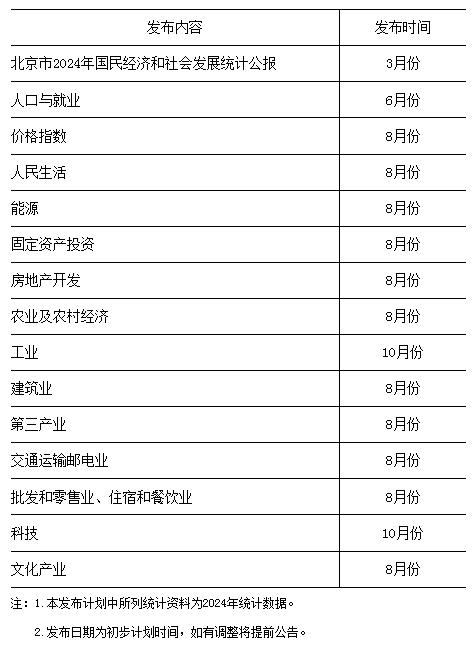 | 发布内容 | 发布时间 |
|---|---|
| 北京市2024年国民经济和社会发展统计公报 | 3月份 |
| 人口与就业 | 6月份 |
| 价格指数 | 8月份 |
| 人民生活 | 8月份 |
| 能源 | 8月份 |
| 固定资产投资 | 8月份 |
| 房地产开发 | 8月份 |
| 农业及农村经济 | 8月份 |
| 工业 | 10月份 |
| 建筑业 | 8月份 |
| 第三产业 | 8月份 |
| 交通运输邮电业 | 8月份 |
| 批发和零售业、住宿和餐饮业 | 8月份 |
| 科技 | 10月份 |
| 文化产业 | 8月份 |

注：1.本发布计划中所列统计资料为2024年统计数据。

2.发布日期为初步计划时间，如有调整将提前公告。